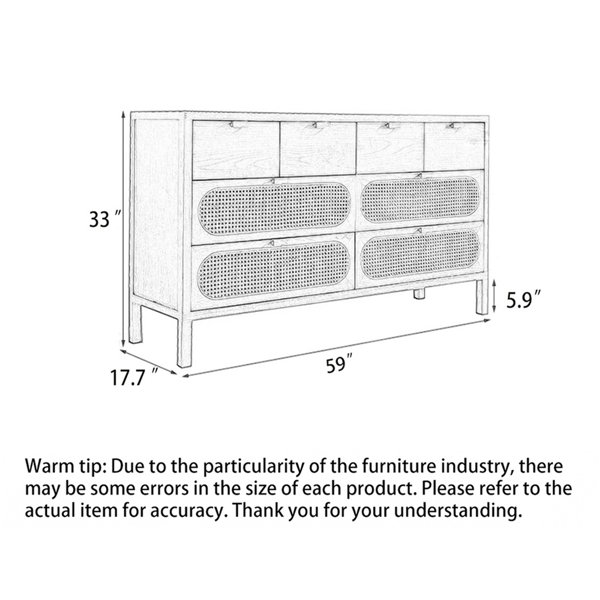 33″

5.9″

17.7″

59″

Warm tip: Due to the particularity of the furniture industry, there may be some errors in the size of each product. Please refer to the actual item for accuracy. Thank you for your understanding.